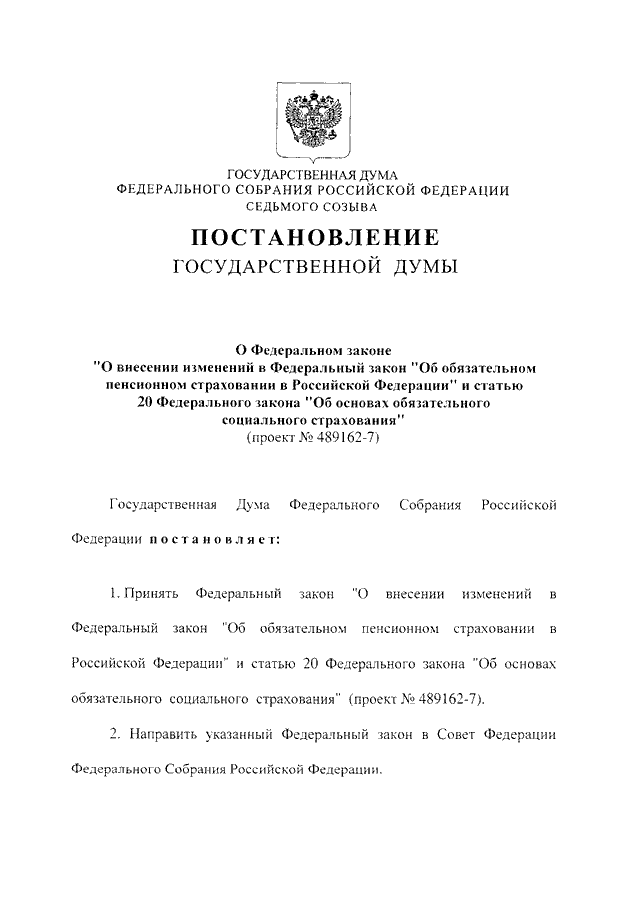 ГОСУДАРСТВЕННАЯ ДУМА
ФЕДЕРАЛЬНОГО СОБРАНИЯ РОССИЙСКОЙ ФЕДЕРАЦИИ
СЕДЬМОГО СОЗЫВА

ПОСТАНОВЛЕНИЕ
ГОСУДАРСТВЕННОЙ ДУМЫ

О Федеральном законе
"О внесении изменений в Федеральный закон "Об обязательном пенсионном страховании в Российской Федерации" и статью 20 Федерального закона "Об основах обязательного социального страхования"
(проект № 489162-7)

Государственная Дума Федерального Собрания Российской Федерации постановляет:

1. Принять Федеральный закон "О внесении изменений в Федеральный закон "Об обязательном пенсионном страховании в Российской Федерации" и статью 20 Федерального закона "Об основах обязательного социального страхования" (проект № 489162-7).

2. Направить указанный Федеральный закон в Совет Федерации Федерального Собрания Российской Федерации.